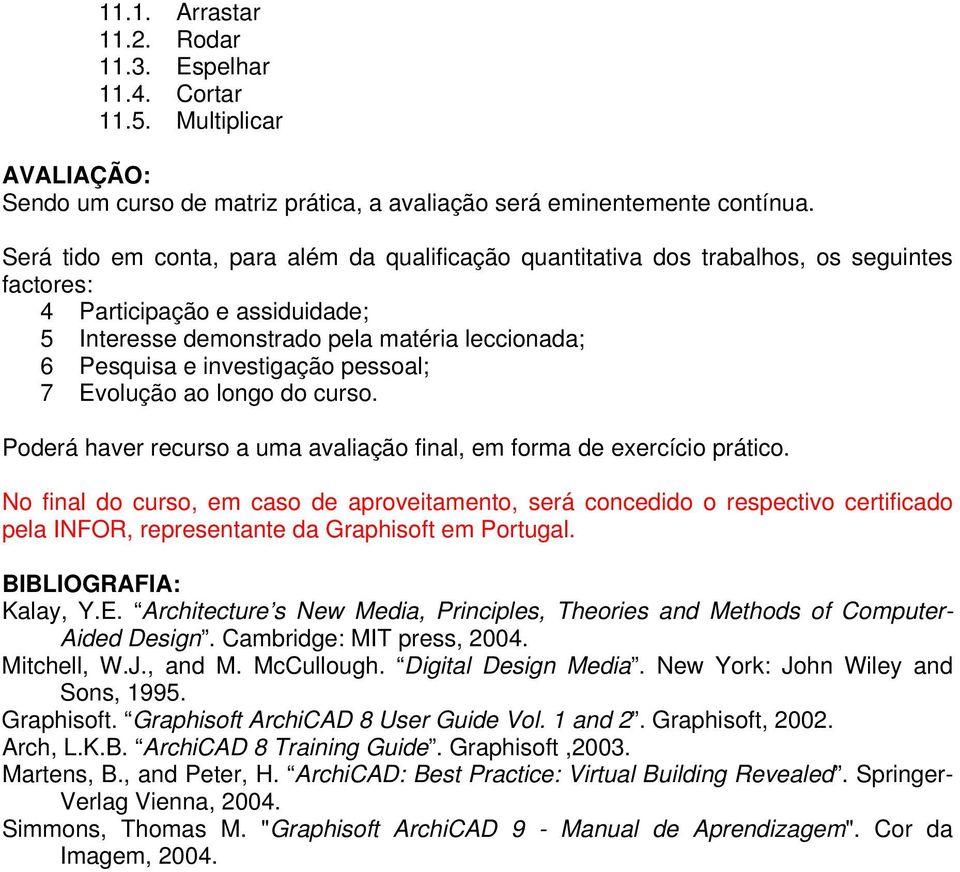 11.1. Arrastar
11.2. Rodar
11.3. Espelhar
11.4. Cortar
11.5. Multiplicar

AVALIAÇÃO:
Sendo um curso de matriz prática, a avaliação será eminentemente contínua.

Será tido em conta, para além da qualificação quantitativa dos trabalhos, os seguintes factores:
4 Participação e assiduidade;
5 Interesse demonstrado pela matéria leccionada;
6 Pesquisa e investigação pessoal;
7 Evolução ao longo do curso.

Poderá haver recurso a uma avaliação final, em forma de exercício prático.

No final do curso, em caso de aproveitamento, será concedido o respectivo certificado pela INFOR, representante da Graphisoft em Portugal.

BIBLIOGRAFIA:
Kalay, Y.E. “Architecture’s New Media, Principles, Theories and Methods of Computer-Aided Design”. Cambridge: MIT press, 2004.
Mitchell, W.J., and M. McCullough. “Digital Design Media”. New York: John Wiley and Sons, 1995.
Graphisoft. “Graphisoft ArchiCAD 8 User Guide Vol. 1 and 2”. Graphisoft, 2002.
Arch, L.K.B. “ArchiCAD 8 Training Guide”. Graphisoft ,2003.
Martens, B., and Peter, H. “ArchiCAD: Best Practice: Virtual Building Revealed”. Springer-Verlag Vienna, 2004.
Simmons, Thomas M. "Graphisoft ArchiCAD 9 - Manual de Aprendizagem". Cor da Imagem, 2004.